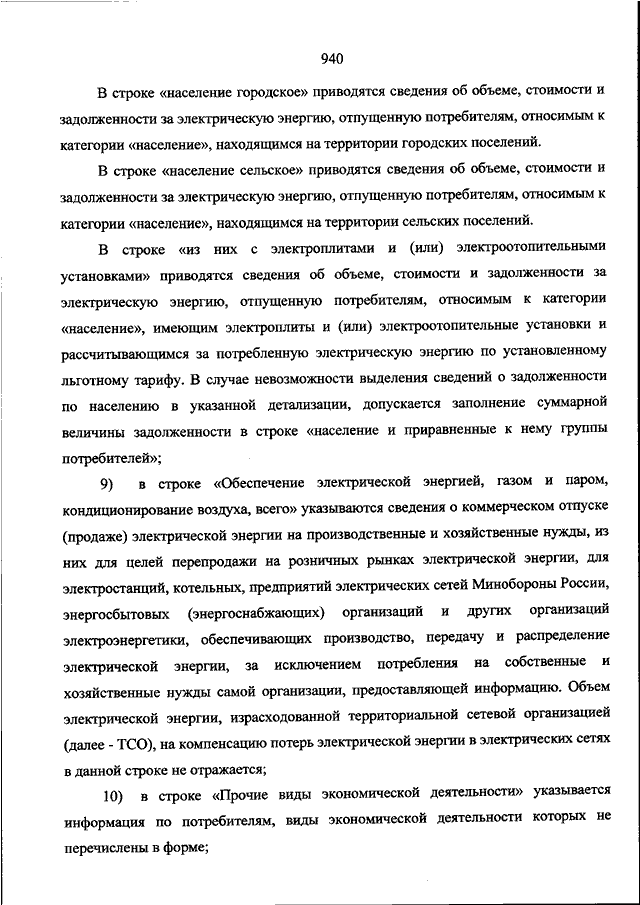 940

В строке «население городское» приводятся сведения об объеме, стоимости и задолженности за электрическую энергию, отпущенную потребителям, относимым к категории «население», находящимся на территории городских поселений.

В строке «население сельское» приводятся сведения об объеме, стоимости и задолженности за электрическую энергию, отпущенную потребителям, относимым к категории «население», находящимся на территории сельских поселений.

В строке «из них с электроплитами и (или) электроотопительными установками» приводятся сведения об объеме, стоимости и задолженности за электрическую энергию, отпущенную потребителям, относимым к категории «население», имеющим электроплиты и (или) электроотопительные установки и рассчитывающимся за потребленную электрическую энергию по установленному льготному тарифу. В случае невозможности выделения сведений о задолженности по населению в указанной детализации, допускается заполнение суммарной величины задолженности в строке «население и приравненные к нему группы потребителей»;

9) в строке «Обеспечение электрической энергией, газом и паром, кондиционирование воздуха, всего» указываются сведения о коммерческом отпуске (продаже) электрической энергии на производственные и хозяйственные нужды, из них для целей перепродажи на розничных рынках электрической энергии, для электростанций, котельных, предприятий электрических сетей Минобороны России, энергосбытовых (энергоснабжающих) организаций и других организаций электроэнергетики, обеспечивающих производство, передачу и распределение электрической энергии, за исключением потребления на собственные и хозяйственные нужды самой организации, предоставляющей информацию. Объем электрической энергии, израсходованной территориальной сетевой организацией (далее - ТСО), на компенсацию потерь электрической энергии в электрических сетях в данной строке не отражается;

10) в строке «Прочие виды экономической деятельности» указывается информация по потребителям, виды экономической деятельности которых не перечислены в форме;